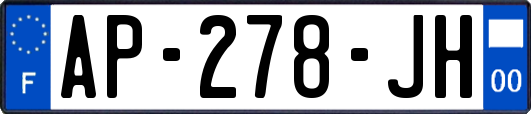 F
AP-278-JH
00